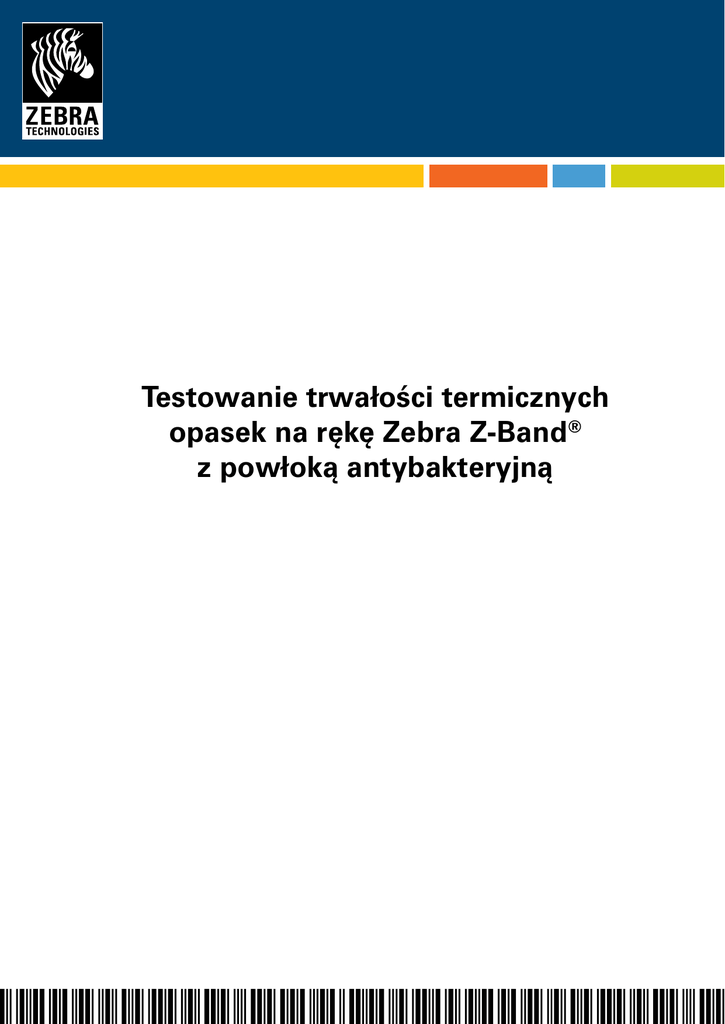 ZEBRA
TECHNOLOGIES

Testowanie trwałości termicznych
opasek na rękę Zebra Z-Band®
z powłoką antybakteryjną